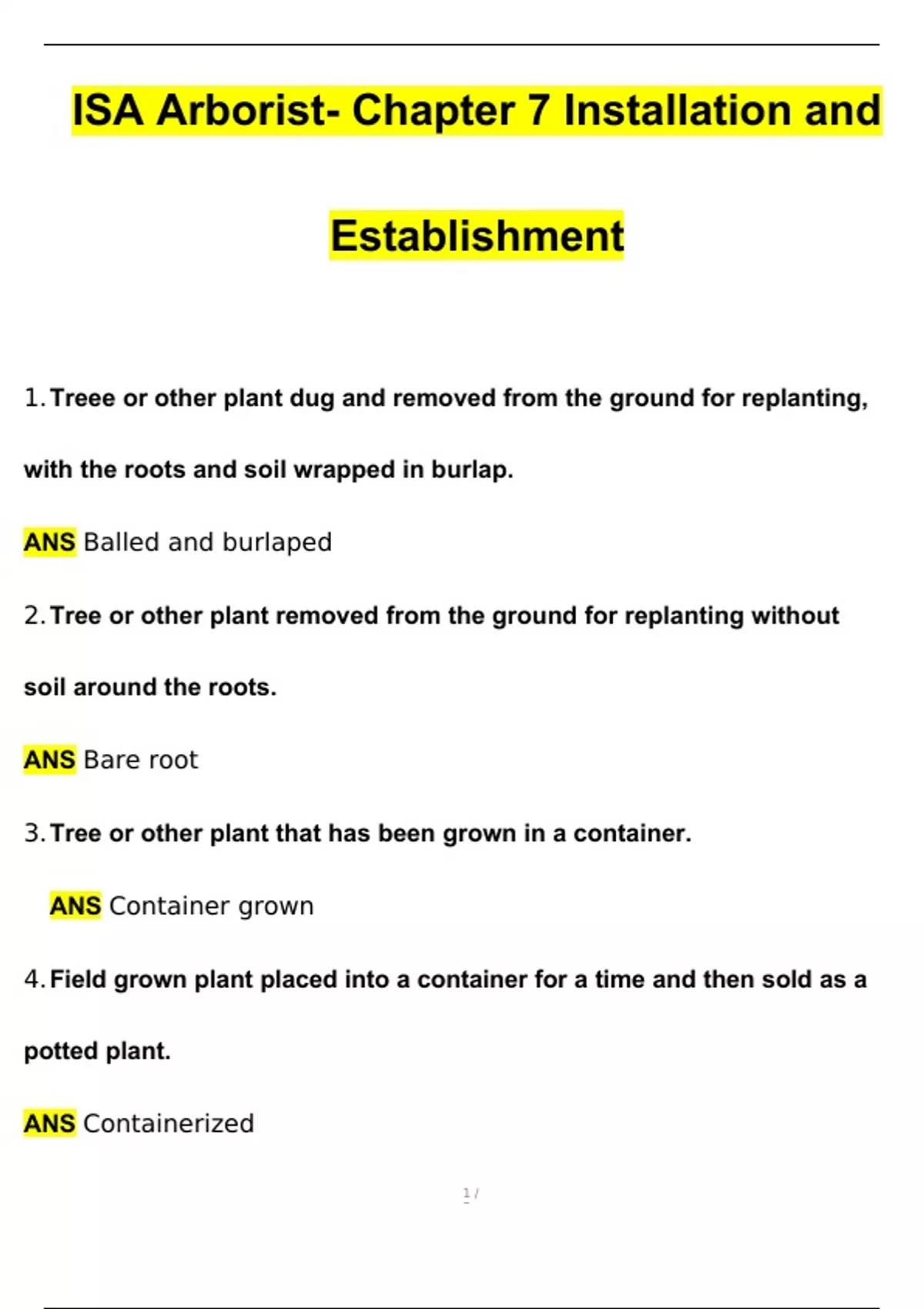 ISA Arborist- Chapter 7 Installation and Establishment

1. Treee or other plant dug and removed from the ground for replanting, with the roots and soil wrapped in burlap.

ANS Balled and burlaped

2. Tree or other plant removed from the ground for replanting without soil around the roots.

ANS Bare root

3. Tree or other plant that has been grown in a container.

ANS Container grown

4. Field grown plant placed into a container for a time and then sold as a potted plant.

ANS Containerized

1 /